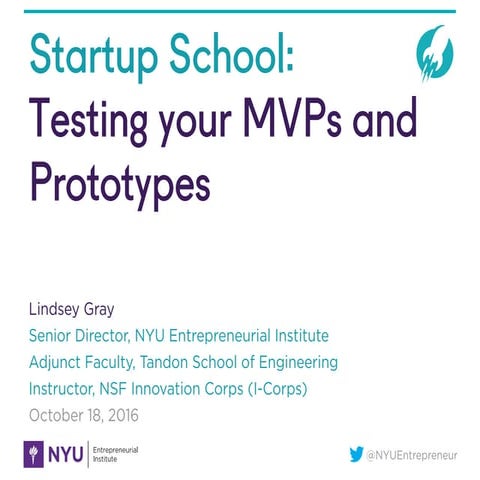 Startup School:
Testing your MVPs and Prototypes

Lindsey Gray
Senior Director, NYU Entrepreneurial Institute
Adjunct Faculty, Tandon School of Engineering
Instructor, NSF Innovation Corps (I-Corps)
October 18, 2016

NYU Entrepreneurial Institute

@NYUEntrepreneur